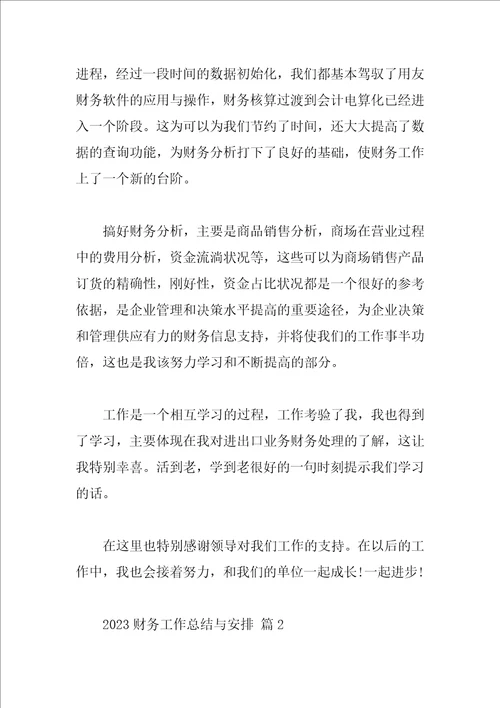 进程，经过一段时间的数据初始化，我们都基本驾驭了用友财务软件的应用与操作，财务核算过渡到会计电算化已经进入一个阶段。这为可以为我们节约了时间，还大大提高了数据的查询功能，为财务分析打下了良好的基础，使财务工作上了一个新的台阶。

搞好财务分析，主要是商品销售分析，商场在营业过程中的费用分析，资金流淌状况等，这些可以为商场销售产品订货的精确性，刚好性，资金占比状况都是一个很好的参考依据，是企业管理和决策水平提高的重要途径，为企业决策和管理供应有力的财务信息支持，并将使我们的工作事半功倍，这也是我该努力学习和不断提高的部分。

工作是一个相互学习的过程，工作考验了我，我也得到了学习，主要体现在我对进出口业务财务处理的了解，这让我特别幸喜。活到老，学到老很好的一句时刻提示我们学习的话。

在这里也特别感谢领导对我们工作的支持。在以后的工作中，我也会接着努力，和我们的单位一起成长!一起进步!

2023 财务工作总结与安排 篇 2